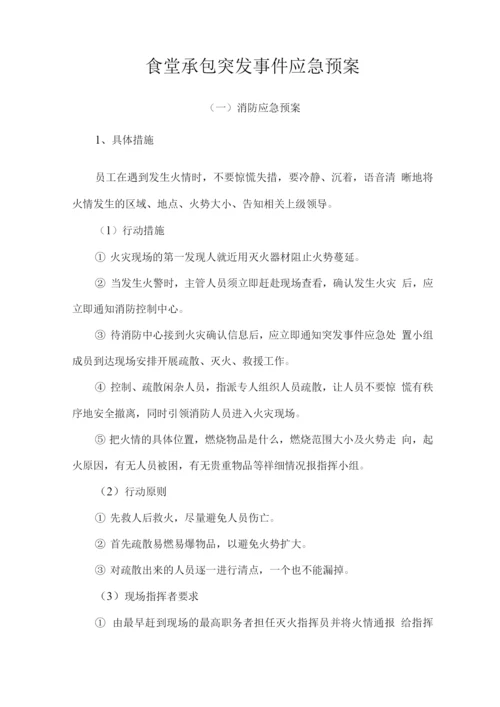 食堂承包突发事件应急预案

（一）消防应急预案

1、具体措施

员工在遇到发生火情时，不要惊慌失措，要冷静、沉着，语音清 晰地将火情发生的区域、地点、火势大小、告知相关上级领导。

（1）行动措施

① 火灾现场的第一发现人就近用灭火器材阻止火势蔓延。

② 当发生火警时，主管人员须立即赶赴现场查看，确认发生火灾 后，应立即通知消防控制中心。

③ 待消防中心接到火灾确认信息后，应立即通知突发事件应急处 置小组成员到达现场安排开展疏散、灭火、救援工作。

④ 控制、疏散闲杂人员，指派专人组织人员疏散，让人员不要惊 慌有秩序地安全撤离，同时引领消防人员进入火灾现场。

⑤ 把火情的具体位置，燃烧物品是什么，燃烧范围大小及火势走 向，起火原因，有无人员被困，有无贵重物品等祥细情况报指挥小组。

（2）行动原则

① 先救人后救火，尽量避免人员伤亡。

② 首先疏散易燃易爆物品，以避免火势扩大。

③ 对疏散出来的人员逐一进行清点，一个也不能漏掉。

（3）现场指挥者要求

① 由最早赶到现场的最高职务者担任灭火指挥员并将火情通报 给指挥